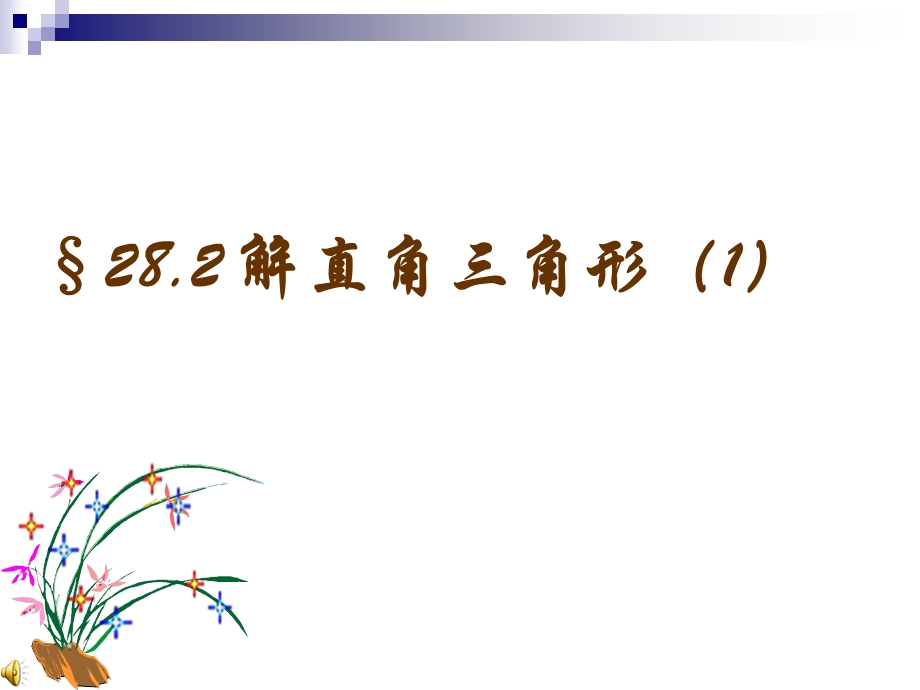 §28.2解直角三角形（1）